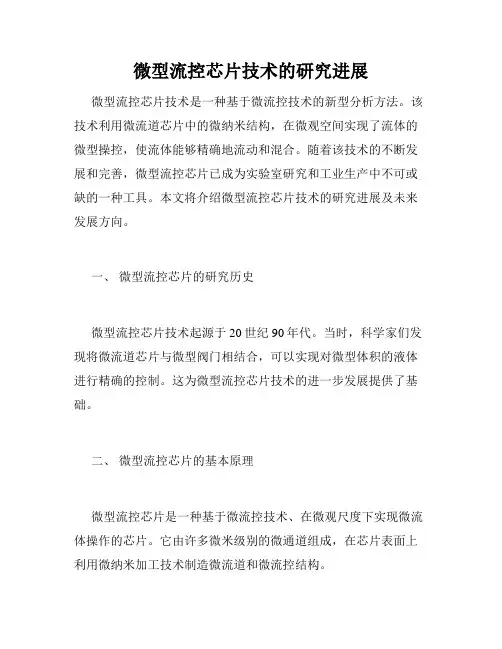 微型流控芯片技术的研究进展

微型流控芯片技术是一种基于微流控技术的新型分析方法。该技术利用微流道芯片中的微纳米结构，在微观空间实现了流体的微型操控，使流体能够精确地流动和混合。随着该技术的不断发展和完善，微型流控芯片已成为实验室研究和工业生产中不可或缺的一种工具。本文将介绍微型流控芯片技术的研究进展及未来发展方向。

一、 微型流控芯片的研究历史

微型流控芯片技术起源于 20 世纪 90 年代。当时，科学家们发现将微流道芯片与微型阀门相结合，可以实现对微型体积的液体进行精确的控制。这为微型流控芯片技术的进一步发展提供了基础。

二、 微型流控芯片的基本原理

微型流控芯片是一种基于微流控技术、在微观尺度下实现微流体操作的芯片。它由许多微米级别的微通道组成，在芯片表面上利用微纳米加工技术制造微流道和微流控结构。